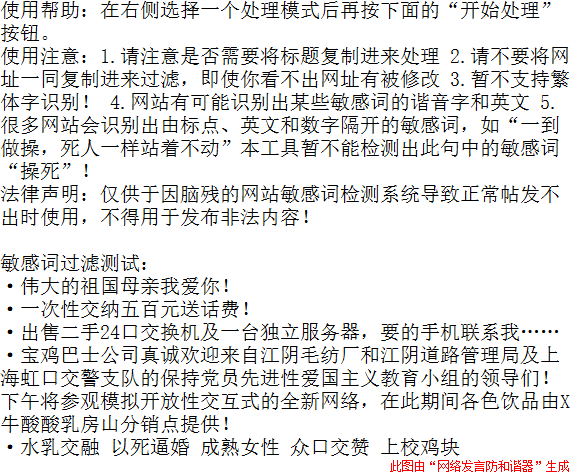 使用帮助：在右侧选择一个处理模式后再按下面的“开始处理”按钮。

使用注意：1.请注意是否需要将标题复制进来处理 2.请不要将网址一同复制进来过滤，即使你看不出网址有被修改 3.暂不支持繁体字识别！ 4.网站有可能识别出某些敏感词的谐音字和英文 5.很多网站会识别出由标点、英文和数字隔开的敏感词，如“一到做操，死人一样站着不动”本工具暂不能检测出此句中的敏感词“操死”！

法律声明：仅供于因脑残的网站敏感词检测系统导致正常帖发不出时使用，不得用于发布非法内容！

敏感词过滤测试：
• 伟大的祖国母亲我爱你！
• 一次性交纳五百元送话费！
• 出售二手24口交换机及一台独立服务器，要的手机联系我……
• 宝鸡巴士公司真诚欢迎来自江阴毛纺厂和江阴道路管理局及上海虹口交警支队的保持党员先进性爱国主义教育小组的领导们！下午将参观模拟开放性交互式的全新网络，在此期间各色饮品由X牛酸酸乳房山分销点提供！
• 水乳交融 以死逼婚 成熟女性 众口交赞 上校鸡块

此图由“网络发言防和谐器”生成